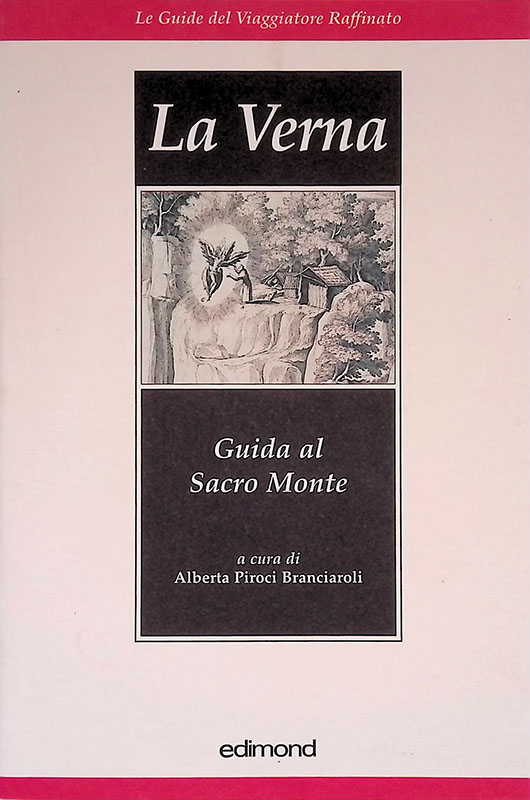 Le Guide del Viaggiatore Raffinato

La Verna

Guida al Sacro Monte

a cura di
Alberta Piroci Branciaroli

edimond